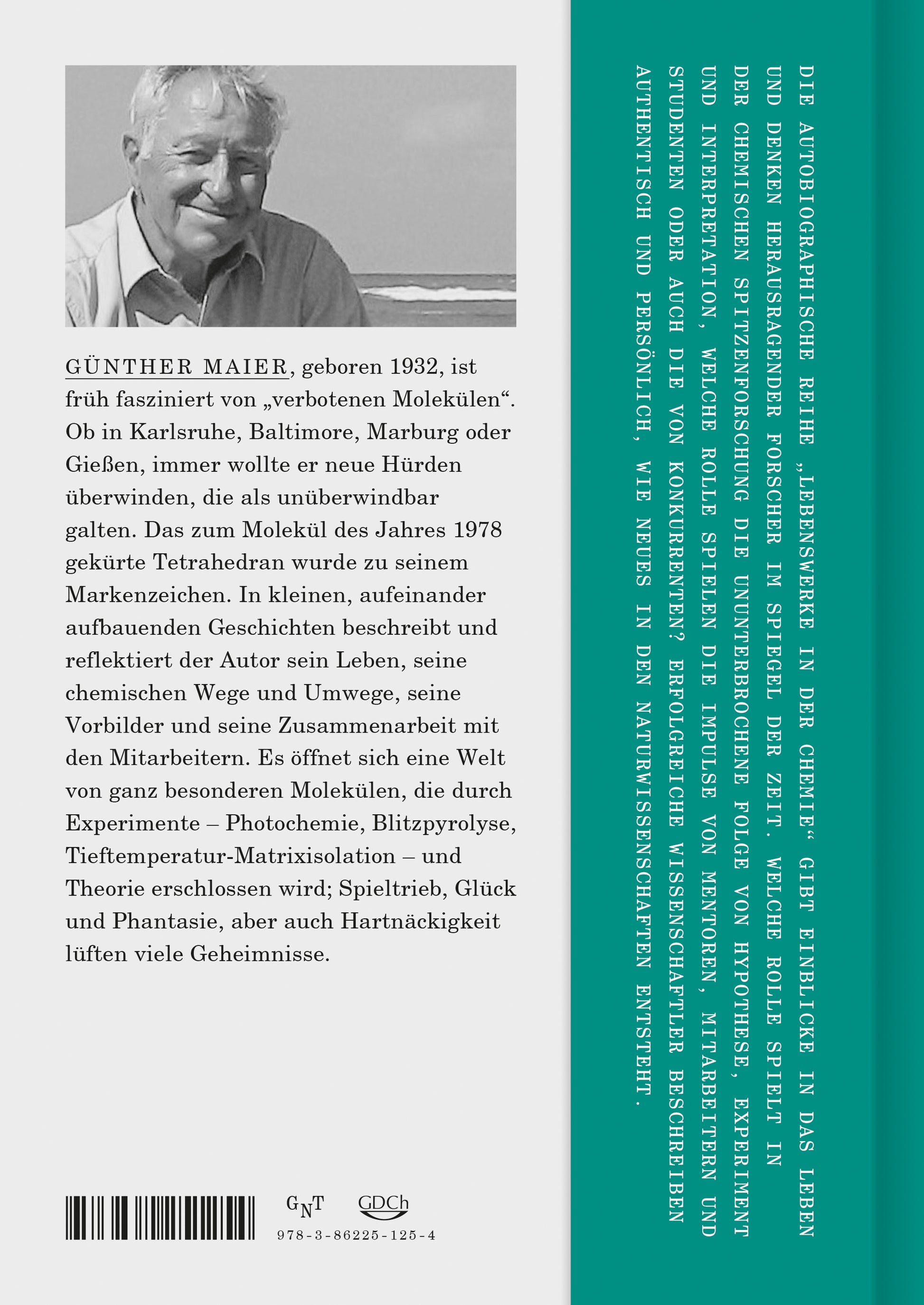 GÜNTHER MAIER, geboren 1932, ist früh fasziniert von „verbotenen Molekülen“. Ob in Karlsruhe, Baltimore, Marburg oder Gießen, immer wollte er neue Hürden überwinden, die als unüberwindbar galten. Das zum Molekül des Jahres 1978 gekürte Tetrahedran wurde zu seinem Markenzeichen. In kleinen, aufeinander aufbauenden Geschichten beschreibt und reflektiert der Autor sein Leben, seine chemischen Wege und Umwege, seine Vorbilder und seine Zusammenarbeit mit den Mitarbeitern. Es öffnet sich eine Welt von ganz besonderen Molekülen, die durch Experimente – Photochemie, Blitzpyrolyse, Tieftemperatur-Matrixisolation – und Theorie erschlossen wird; Spieltrieb, Glück und Phantasie, aber auch Hartnäckigkeit lüften viele Geheimnisse.

GNT GDCh

978-3-86225-125-4

DIE AUTOBIOGRAPHISCHE REIHE „LEBENSWERKE IN DER CHEMIE“ GIBT EINBLICKE IN DAS LEBEN UND DENKEN HERAUSRAGENDER FORSCHER IM SPIEGEL DER ZEIT. WELCHE ROLLE SPIELT IN DER CHEMISCHEN SPITZENFORSCHUNG DIE UNUNTERBROCHENE FOLGE VON HYPOTHESE, EXPERIMENT UND INTERPRETATION, WELCHE ROLLE SPIELEN DIE IMPULSE VON MENTOREN, MITARBEITERN UND STUDENTEN ODER AUCH DIE VON KONKURRENTEN? ERFOLGREICHE WISSENSCHAFTLER BESCHREIBEN AUTHENTISCH UND PERSÖNLICH, WIE NEUES IN DEN NATURWISSENSCHAFTEN ENTSTEHT.